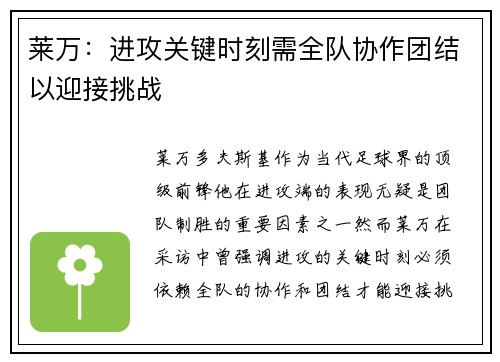 莱万：进攻关键时刻需全队协作团结以迎接挑战

莱万多夫斯基作为当代足球界的顶级前锋他在进攻端的表现无疑是团队制胜的重要因素之一然而莱万在采访中曾强调进攻的关键时刻必须依赖全队的协作和团结才能迎接挑